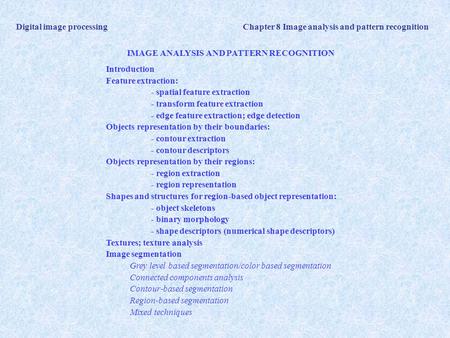 Digital image processing

Chapter 8 Image analysis and pattern recognition

IMAGE ANALYSIS AND PATTERN RECOGNITION

Introduction
Feature extraction:
- spatial feature extraction
- transform feature extraction
- edge feature extraction; edge detection
Objects representation by their boundaries:
- contour extraction
- contour descriptors
Objects representation by their regions:
- region extraction
- region representation
Shapes and structures for region-based object representation:
- object skeletons
- binary morphology
- shape descriptors (numerical shape descriptors)
Textures; texture analysis
Image segmentation
Grey level based segmentation/color based segmentation
Connected components analysis
Contour-based segmentation
Region-based segmentation
Mixed techniques